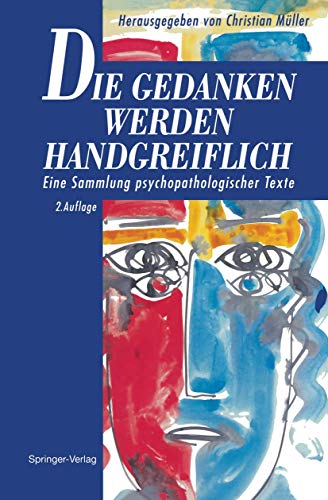 Herausgegeben von Christian Müller

DIE GEDANKEN WERDEN HANDGREIFLICH

Eine Sammlung psychopathologischer Texte

2.Auflage

Springer-Verlag